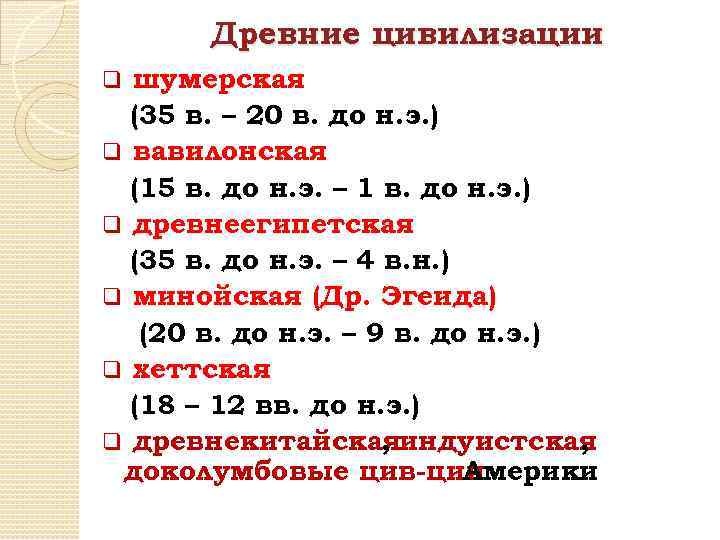 Древние цивилизации

❑ шумерская
(35 в. – 20 в. до н.э.)

❑ вавилонская
(15 в. до н.э. – 1 в. до н.э.)

❑ древнеегипетская
(35 в. до н.э. – 4 в.н.)

❑ минойская (Др. Эгеида)
(20 в. до н.э. – 9 в. до н.э.)

❑ хеттская
(18 – 12 вв. до н.э.)

❑ древнекитайская, индуистская, доколумбовые цив-ции Америки